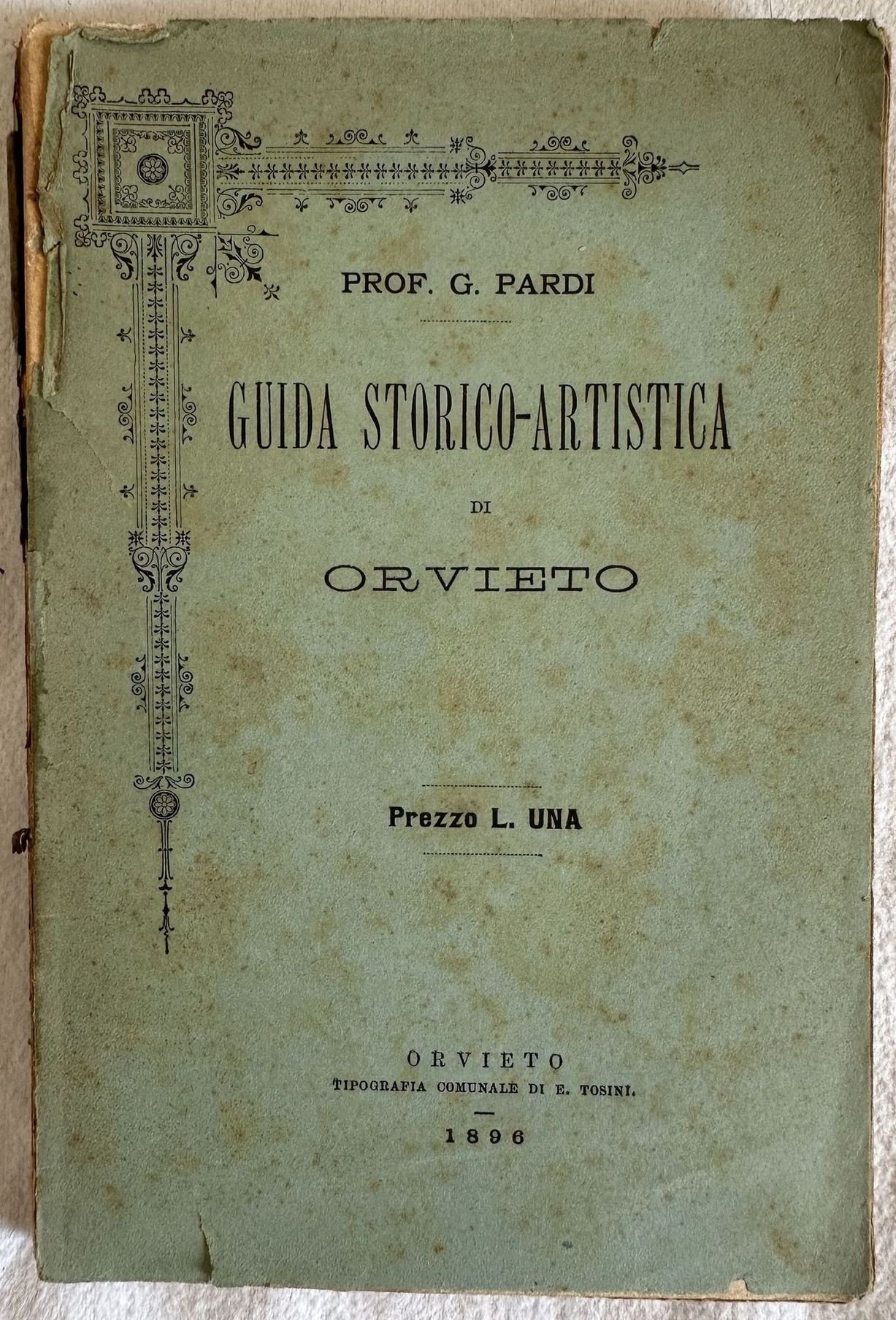 PROF. G. PARDI

GUIDA STORICO-ARTISTICA

DI

ORVIETO

Prezzo L. UNA

ORVIETO
TIPOGRAFIA COMUNALE DI E. TOSINI.

1896